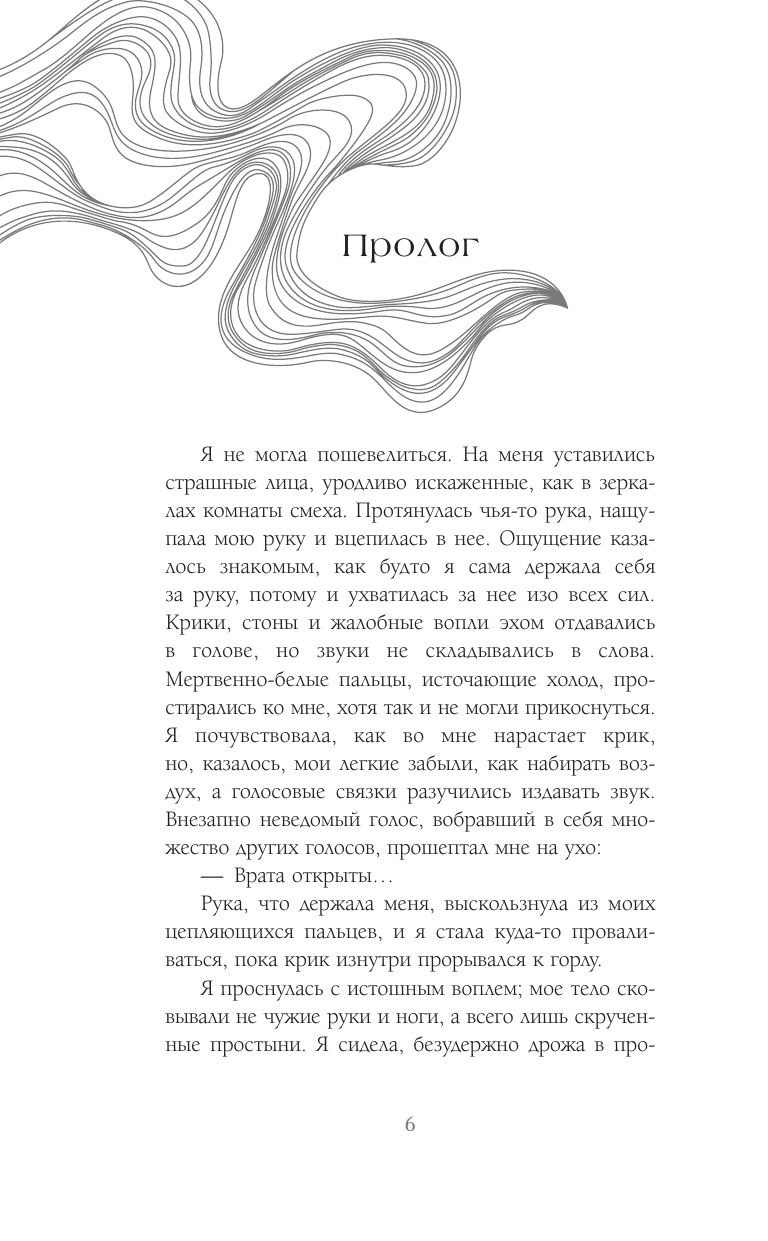 Пролог

Я не могла пошевелиться. На меня уставились страшные лица, уродливо искаженные, как в зеркалах комнаты смеха. Протянулась чья-то рука, нащупала мою руку и вцепилась в нее. Ощущение казалось знакомым, как будто я сама держала себя за руку, потому и ухватилась за нее изо всех сил. Крики, стоны и жалобные вопли эхом отдавались в голове, но звуки не складывались в слова. Мертвенно-белые пальцы, источающие холод, простирались ко мне, хотя так и не могли прикоснуться. Я почувствовала, как во мне нарастает крик, но, казалось, мои легкие забыли, как набирать воздух, а голосовые связки разучились издавать звук. Внезапно неведомый голос, вобравший в себя множество других голосов, прошептал мне на ухо:

— Врата открыты…

Рука, что держала меня, выскользнула из моих цепляющихся пальцев, и я стала куда-то проваливаться, пока крик изнутри прорывался к горлу.

Я проснулась с истошным воплем; мое тело сковывали не чужие руки и ноги, а всего лишь скрученные простыни. Я сидела, безудержно дрожа в про-

6